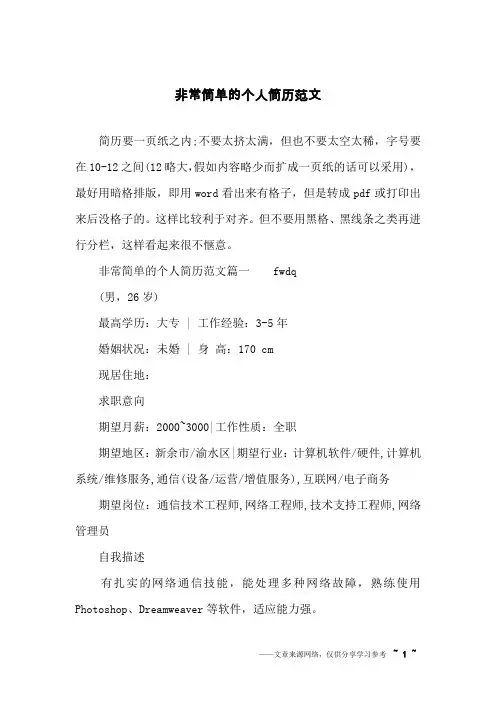 非常简单的个人简历范文

简历要一页纸之内;不要太挤太满，但也不要太空太稀，字号要在10-12之间(12略大,假如内容略少而扩成一页纸的话可以采用)，最好用暗格排版，即用word看出来有格子，但是转成pdf或打印出来后没格子的。这样比较利于对齐。但不要用黑格、黑线条之类再进行分栏，这样看起来很不惬意。

非常简单的个人简历范文篇一　　fwdq

(男，26岁)

最高学历：大专 ｜ 工作经验：3-5年

婚姻状况：未婚 ｜ 身 高：170 cm

现居住地：

求职意向

期望月薪：2000~3000|工作性质：全职

期望地区：新余市/渝水区|期望行业：计算机软件/硬件,计算机系统/维修服务,通信(设备/运营/增值服务),互联网/电子商务

期望岗位：通信技术工程师,网络工程师,技术支持工程师,网络管理员

自我描述

有扎实的网络通信技能，能处理多种网络故障，熟练使用Photoshop、Dreamweaver等软件，适应能力强。

——文章来源网络，仅供分享学习参考 ~ 1 ~